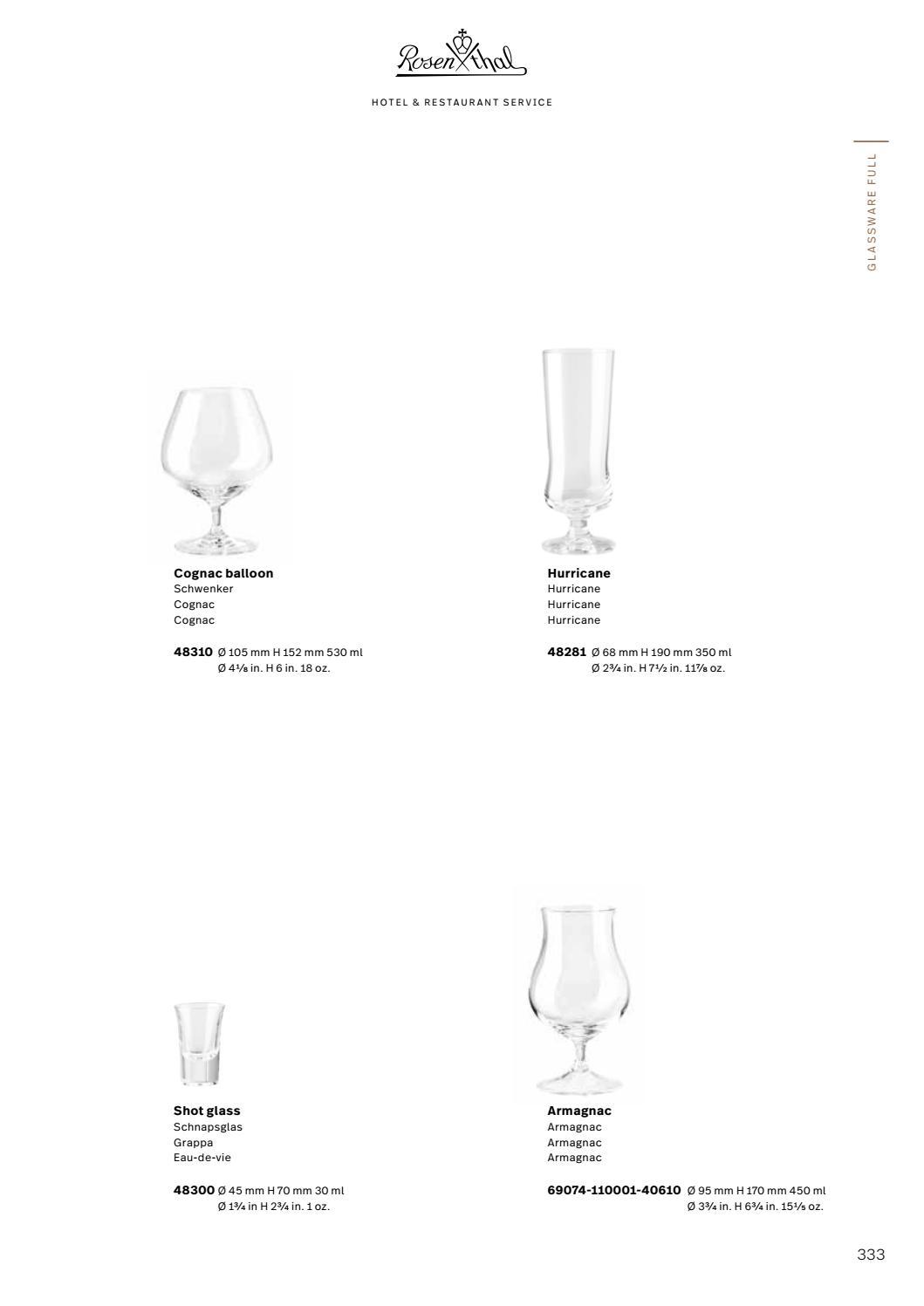 Rosenthal

HOTEL & RESTAURANT SERVICE

GLASSWARE FULL

Cognac balloon
Schwenker
Cognac
Cognac

48310 Ø 105 mm H 152 mm 530 ml
Ø 4⅛ in. H 6 in. 18 oz.

Hurricane
Hurricane
Hurricane
Hurricane

48281 Ø 68 mm H 190 mm 350 ml
Ø 2¾ in. H 7½ in. 11⅞ oz.

Shot glass
Schnapsglas
Grappa
Eau-de-vie

48300 Ø 45 mm H 70 mm 30 ml
Ø 1¾ in H 2¾ in. 1 oz.

Armagnac
Armagnac
Armagnac
Armagnac

69074-110001-40610 Ø 95 mm H 170 mm 450 ml
Ø 3¾ in. H 6¾ in. 15⅕ oz.

333